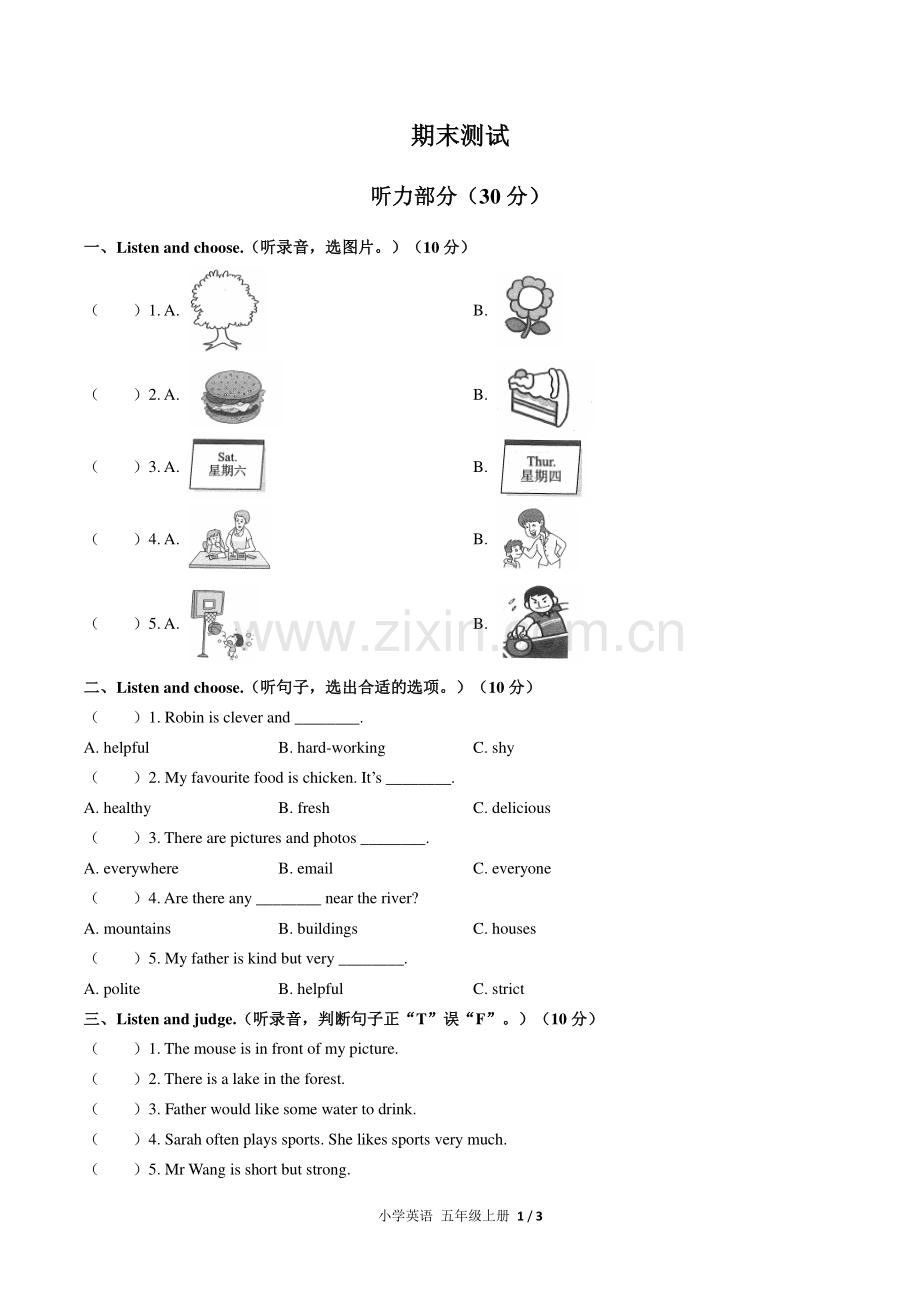 期末测试

听力部分（30分）

一、Listen and choose.（听录音，选图片。）（10分）

（ ）1. A. B.

（ ）2. A. B.

（ ）3. A. Sat. 星期六 B. Thur. 星期四

（ ）4. A. B.

（ ）5. A. B.

二、Listen and choose.（听句子，选出合适的选项。）（10分）

（ ）1. Robin is clever and ____.

A. helpful B. hard-working C. shy

（ ）2. My favourite food is chicken. It's ____.

A. healthy B. fresh C. delicious

（ ）3. There are pictures and photos ____.

A. everywhere B. email C. everyone

（ ）4. Are there any ____ near the river?

A. mountains B. buildings C. houses

（ ）5. My father is kind but very ____.

A. polite B. helpful C. strict

三、Listen and judge.（听录音，判断句子正“T”误“F”。）（10分）

（ ）1. The mouse is in front of my picture.

（ ）2. There is a lake in the forest.

（ ）3. Father would like some water to drink.

（ ）4. Sarah often plays sports. She likes sports very much.

（ ）5. Mr Wang is short but strong.

小学英语 五年级上册 1 / 3

www.zixin.com.cn